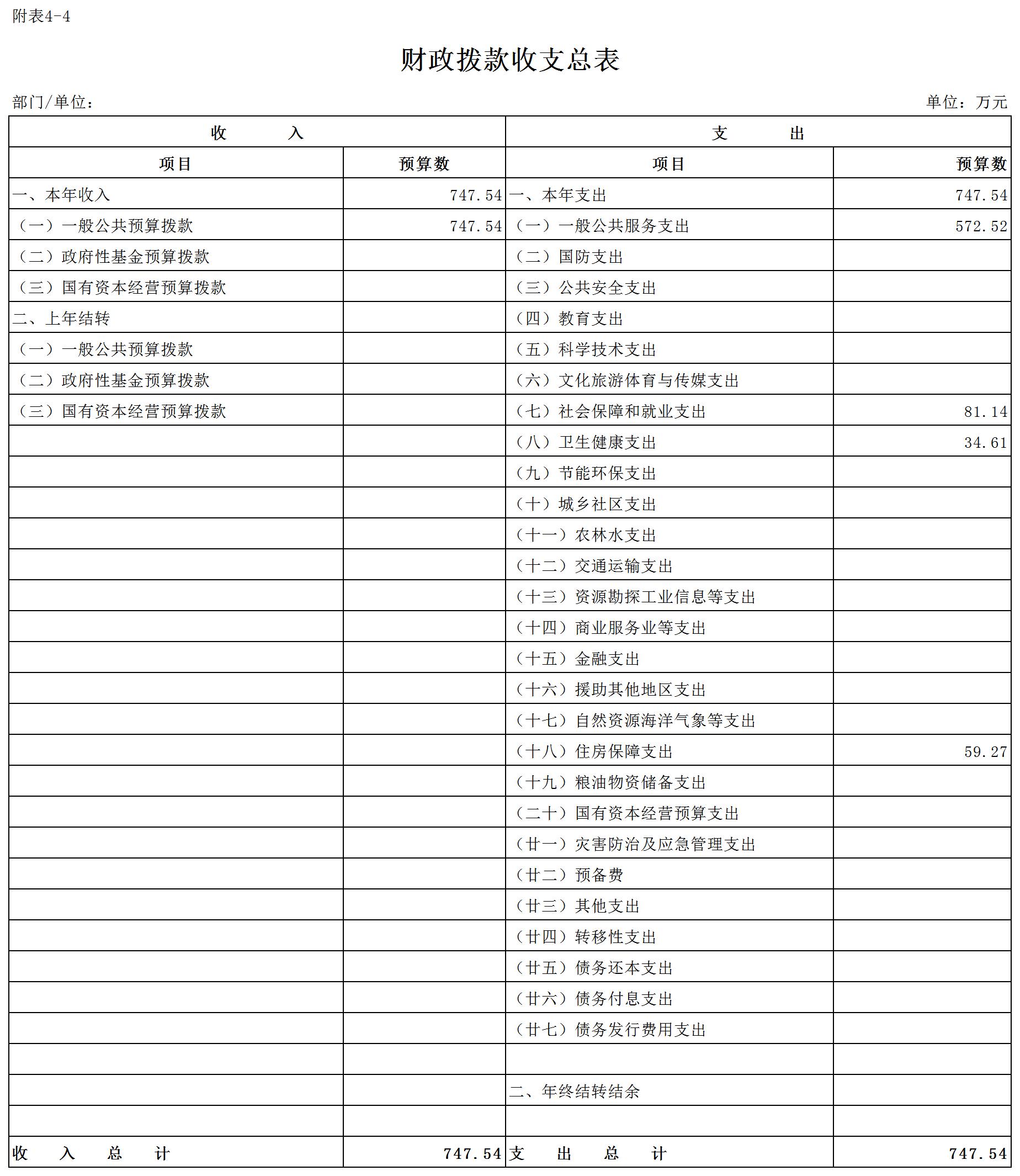 附表4-4

财政拨款收支总表

部门/单位：

单位：万元

| 收 入 | | 支 出 | |
|---|---|---|---|
| 项目 | 预算数 | 项目 | 预算数 |
| 一、本年收入 | 747.54 | 一、本年支出 | 747.54 |
| （一）一般公共预算拨款 | 747.54 | （一）一般公共服务支出 | 572.52 |
| （二）政府性基金预算拨款 | | （二）国防支出 | |
| （三）国有资本经营预算拨款 | | （三）公共安全支出 | |
| 二、上年结转 | | （四）教育支出 | |
| （一）一般公共预算拨款 | | （五）科学技术支出 | |
| （二）政府性基金预算拨款 | | （六）文化旅游体育与传媒支出 | |
| （三）国有资本经营预算拨款 | | （七）社会保障和就业支出 | 81.14 |
| | | （八）卫生健康支出 | 34.61 |
| | | （九）节能环保支出 | |
| | | （十）城乡社区支出 | |
| | | （十一）农林水支出 | |
| | | （十二）交通运输支出 | |
| | | （十三）资源勘探工业信息等支出 | |
| | | （十四）商业服务业等支出 | |
| | | （十五）金融支出 | |
| | | （十六）援助其他地区支出 | |
| | | （十七）自然资源海洋气象等支出 | |
| | | （十八）住房保障支出 | 59.27 |
| | | （十九）粮油物资储备支出 | |
| | | （二十）国有资本经营预算支出 | |
| | | （廿一）灾害防治及应急管理支出 | |
| | | （廿二）预备费 | |
| | | （廿三）其他支出 | |
| | | （廿四）转移性支出 | |
| | | （廿五）债务还本支出 | |
| | | （廿六）债务付息支出 | |
| | | （廿七）债务发行费用支出 | |
| | | | |
| | | 二、年终结转结余 | |
| | | | |
| 收 入 总 计 | 747.54 | 支 出 总 计 | 747.54 |